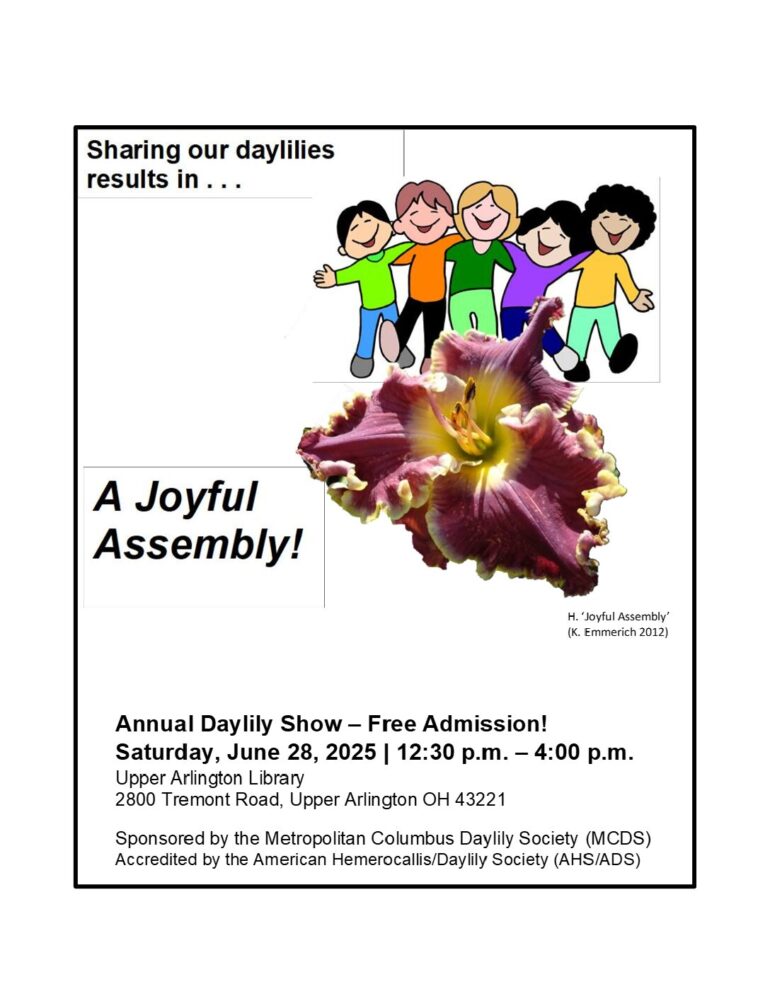 Sharing our daylilies results in . . .

A Joyful Assembly!

H. 'Joyful Assembly' (K. Emmerich 2012)

Annual Daylily Show – Free Admission!
Saturday, June 28, 2025 | 12:30 p.m. – 4:00 p.m.
Upper Arlington Library
2800 Tremont Road, Upper Arlington OH 43221

Sponsored by the Metropolitan Columbus Daylily Society (MCDS)
Accredited by the American Hemerocallis/Daylily Society (AHS/ADS)